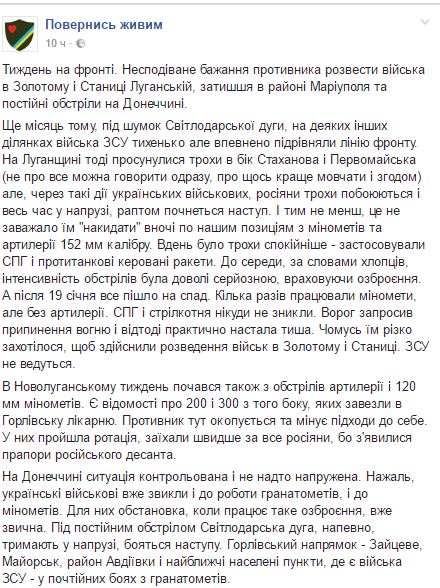 Повернись живим
10 ч ·

Тиждень на фронті. Несподіване бажання противника розвести війська в Золотому і Станиці Луганській, затишшя в районі Маріуполя та постійні обстріли на Донеччині.

Ще місяць тому, під шумок Світлодарської дуги, на деяких інших ділянках війська ЗСУ тихенько але впевнено підрівняли лінію фронту. На Луганщині тоді просунулися трохи в бік Стаханова і Первомайська (не про все можна говорити одразу, про щось краще мовчати і згодом) але, через такі дії українських військових, росіяни трохи побоюються і весь час у напрузі, раптом почнеться наступ. І тим не менш, це не заважало їм "накидати" вночі по нашим позиціям з мінометів та артилерії 152 мм калібру. Вдень було трохи спокійніше - застосовували СПГ і протитанкові керовані ракети. До середи, за словами хлопців, інтенсивність обстрілів була доволі серйозною, враховуючи озброєння. А після 19 січня все пішло на спад. Кілька разів працювали міномети, але без артилерії. СПГ і стрілкотня нікуди не зникли. Ворог запросив припинення вогню і відтоді практично настала тиша. Чомусь їм різко захотілося, щоб здійснили розведення військ в Золотому і Станиці. ЗСУ не ведуться.

В Новолуганському тиждень почався також з обстрілів артилерії і 120 мм мінометів. Є відомості про 200 і 300 з того боку, яких завезли в Горлівську лікарню. Противник тут окопується та мінує підходи до себе. У них пройшла ротація, заїхали швидше за все росіяни, бо з'явилися прапори російського десанта.

На Донеччині ситуація контрольована і не надто напружена. Нажаль, українські військові вже звикли і до роботи гранатометів, і до мінометів. Для них обстановка, коли працює таке озброєння, вже звична. Під постійним обстрілом Світлодарська дуга, напевно, тримають у напрузі, бояться наступу. Горлівський напрямок - Зайцеве, Майорськ, район Авдіївки і найближчі населені пункти, де є війська ЗСУ - у почтійних боях з гранатометів.